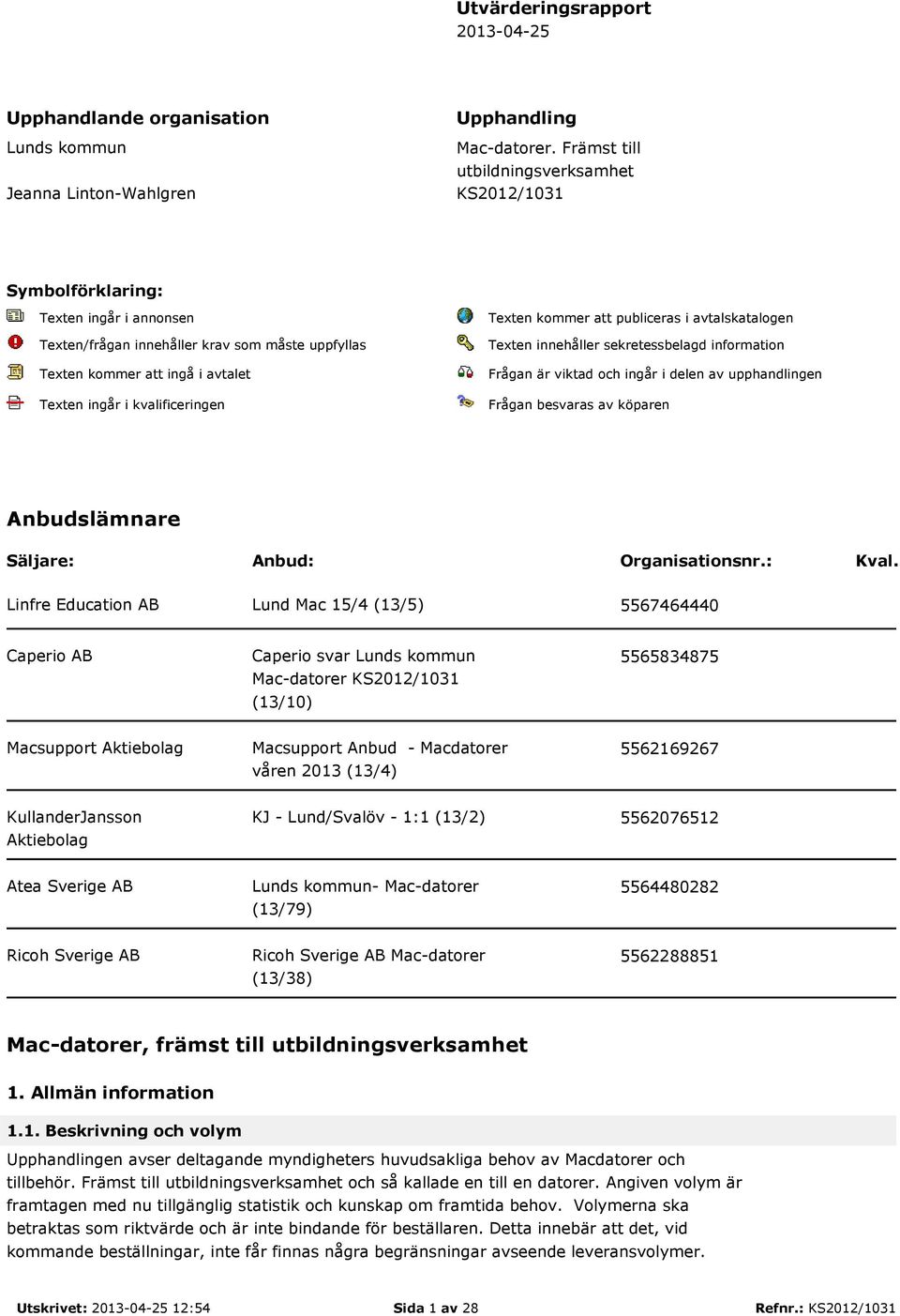 Utvärderingsrapport
2013-04-25

Upphandlande organisation
Lunds kommun
Jeanna Linton-Wahlgren

Upphandling
Mac-datorer. Främst till utbildningsverksamhet
KS2012/1031

Symbolförklaring:
Texten ingår i annonsen
Texten/frågan innehåller krav som måste uppfyllas
Texten kommer att ingå i avtalet
Texten ingår i kvalificeringen
Texten kommer att publiceras i avtalskatalogen
Texten innehåller sekretessbelagd information
Frågan är viktad och ingår i delen av upphandlingen
Frågan besvaras av köparen

Anbudslämnare

| Säljare: | Anbud: | Organisationsnr.: | Kval. |
|---|---|---|---|
| Linfre Education AB | Lund Mac 15/4 (13/5) | 5567464440 | |
| Caperio AB | Caperio svar Lunds kommun Mac-datorer KS2012/1031 (13/10) | 5565834875 | |
| Macsupport Aktiebolag | Macsupport Anbud - Macdatorer våren 2013 (13/4) | 5562169267 | |
| KullanderJansson Aktiebolag | KJ - Lund/Svalöv - 1:1 (13/2) | 5562076512 | |
| Atea Sverige AB | Lunds kommun- Mac-datorer (13/79) | 5564480282 | |
| Ricoh Sverige AB | Ricoh Sverige AB Mac-datorer (13/38) | 5562288851 | |

Mac-datorer, främst till utbildningsverksamhet

1. Allmän information

1.1. Beskrivning och volym

Upphandlingen avser deltagande myndigheters huvudsakliga behov av Macdatorer och tillbehör. Främst till utbildningsverksamhet och så kallade en till en datorer. Angiven volym är framtagen med nu tillgänglig statistik och kunskap om framtida behov. Volymerna ska betraktas som riktvärde och är inte bindande för beställaren. Detta innebär att det, vid kommande beställningar, inte får finnas några begränsningar avseende leveransvolymer.

Utskrivet: 2013-04-25 12:54   Sida 1 av 28   Refnr.: KS2012/1031